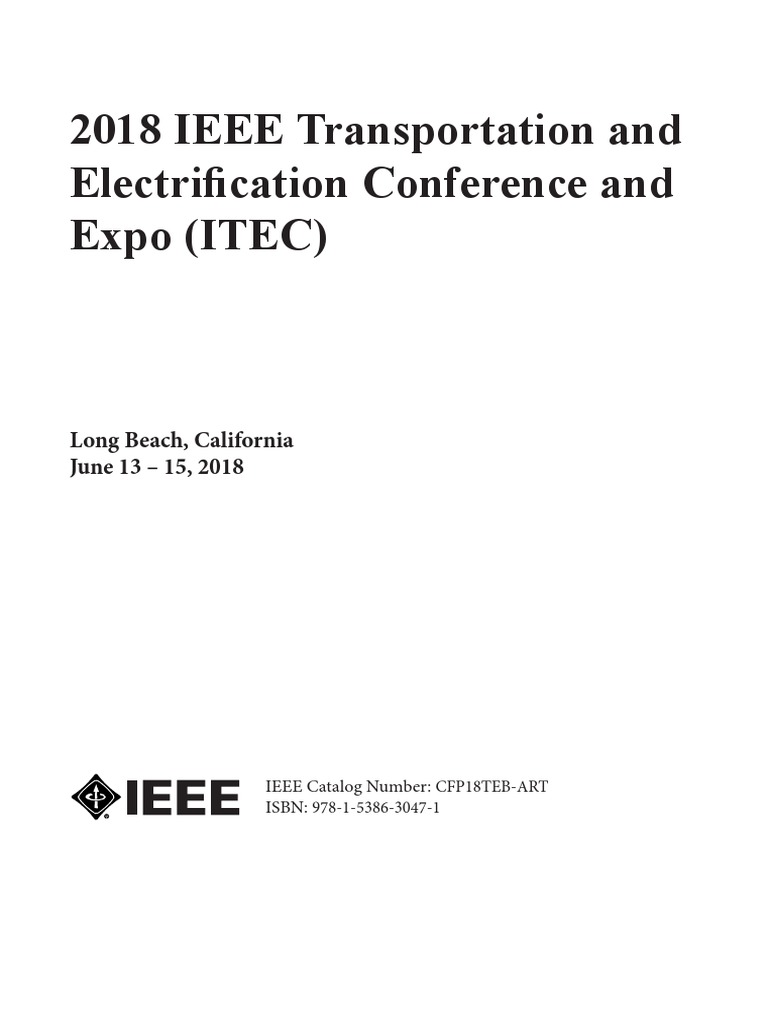 2018 IEEE Transportation and Electrification Conference and Expo (ITEC)

Long Beach, California
June 13 – 15, 2018

IEEE

IEEE Catalog Number: CFP18TEB-ART
ISBN: 978-1-5386-3047-1